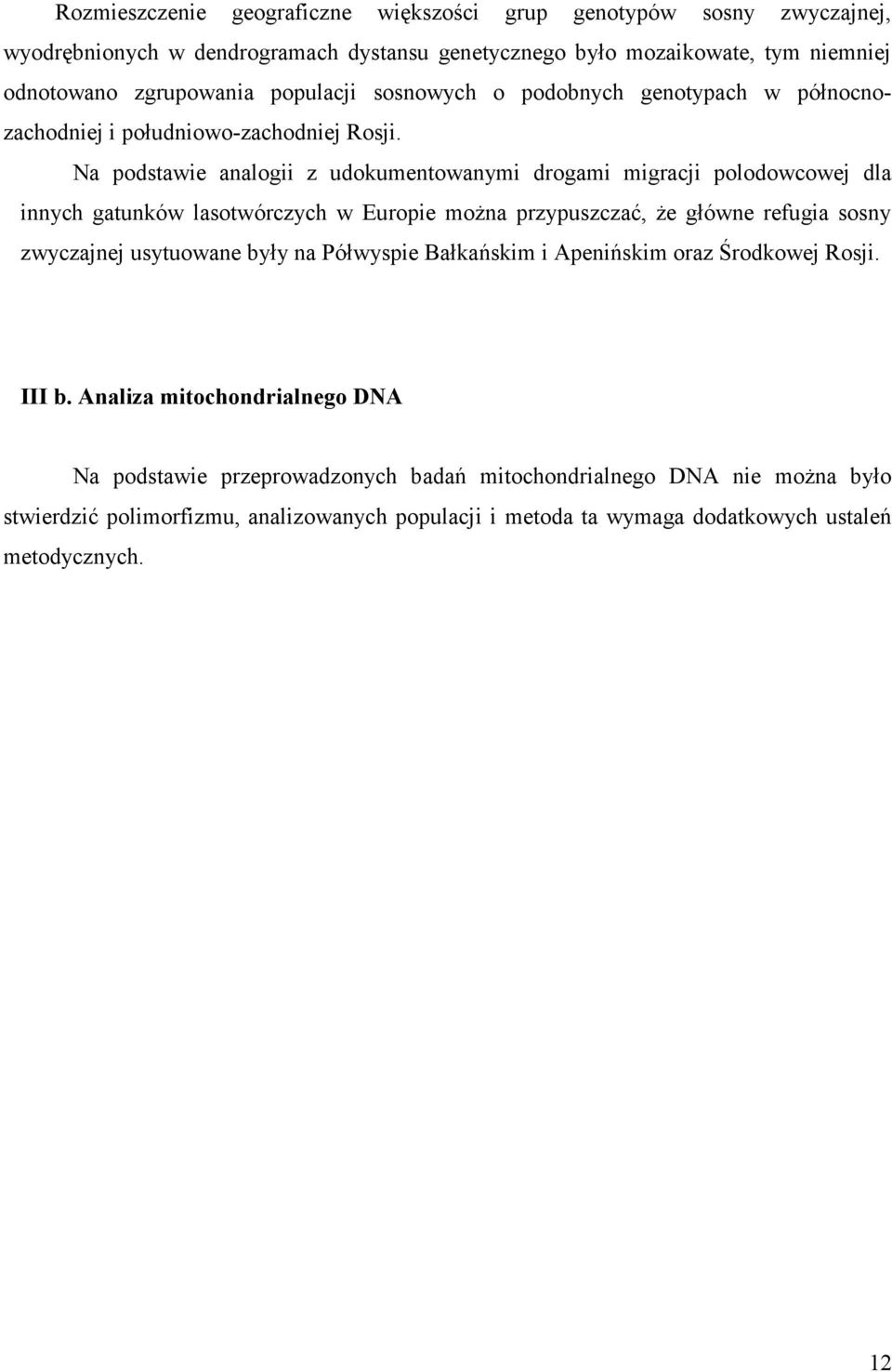 Rozmieszczenie geograficzne większości grup genotypów sosny zwyczajnej, wyodrębnionych w dendrogramach dystansu genetycznego było mozaikowate, tym niemniej odnotowano zgrupowania populacji sosnowych o podobnych genotypach w północno-zachodniej i południowo-zachodniej Rosji.

Na podstawie analogii z udokumentowanymi drogami migracji polodowcowej dla innych gatunków lasotwórczych w Europie można przypuszczać, że główne refugia sosny zwyczajnej usytuowane były na Półwyspie Bałkańskim i Apenińskim oraz Środkowej Rosji.

III b. Analiza mitochondrialnego DNA

Na podstawie przeprowadzonych badań mitochondrialnego DNA nie można było stwierdzić polimorfizmu, analizowanych populacji i metoda ta wymaga dodatkowych ustaleń metodycznych.

12